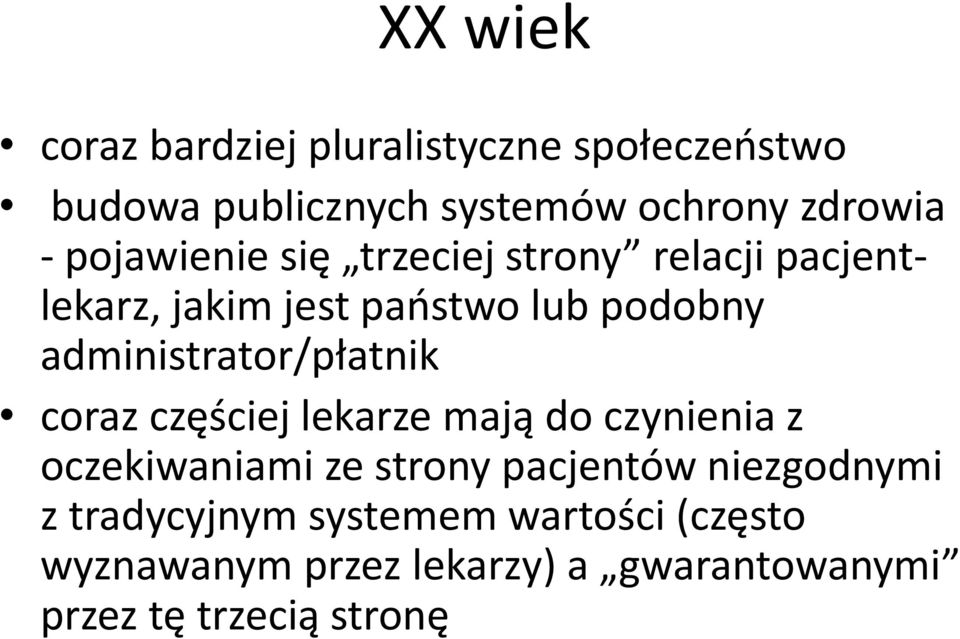 XX wiek

• coraz bardziej pluralistyczne społeczeństwo
• budowa publicznych systemów ochrony zdrowia - pojawienie się „trzeciej strony” relacji pacjent-lekarz, jakim jest państwo lub podobny administrator/płatnik
• coraz częściej lekarze mają do czynienia z oczekiwaniami ze strony pacjentów niezgodnymi z tradycyjnym systemem wartości (często wyznawanym przez lekarzy) a „gwarantowanymi” przez tę trzecią stronę